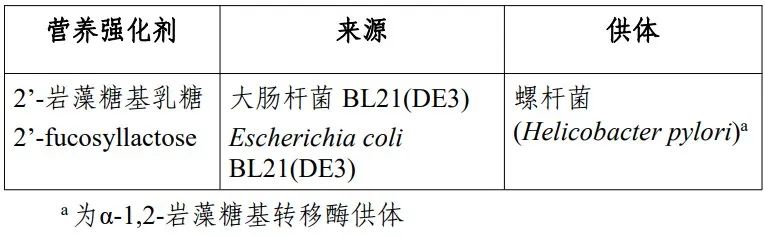 | 营养强化剂 | 来源 | 供体 |
|---|---|---|
| 2’-岩藻糖基乳糖 2’-fucosyllactose | 大肠杆菌 BL21(DE3) Escherichia coli BL21(DE3) | 螺杆菌 (Helicobacter pylori)$^a$ |

$^a$ 为α-1,2-岩藻糖基转移酶供体